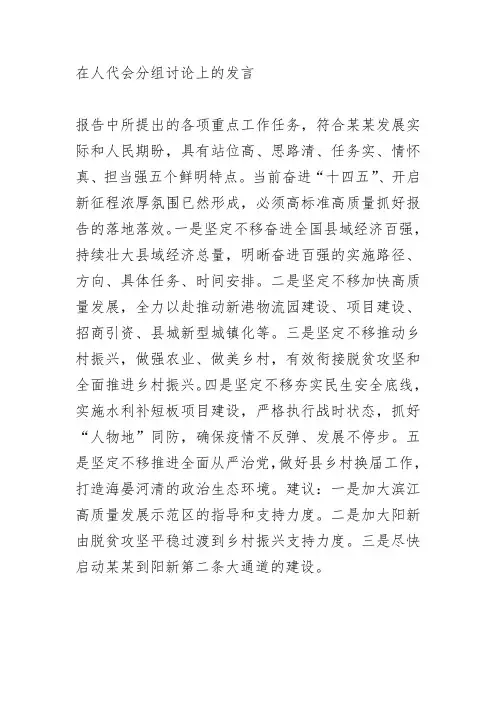 在人代会分组讨论上的发言

报告中所提出的各项重点工作任务，符合某某发展实际和人民期盼，具有站位高、思路清、任务实、情怀真、担当强五个鲜明特点。当前奋进“十四五”、开启新征程浓厚氛围已然形成，必须高标准高质量抓好报告的落地落效。一是坚定不移奋进全国县域经济百强，持续壮大县域经济总量，明晰奋进百强的实施路径、方向、具体任务、时间安排。二是坚定不移加快高质量发展，全力以赴推动新港物流园建设、项目建设、招商引资、县城新型城镇化等。三是坚定不移推动乡村振兴，做强农业、做美乡村，有效衔接脱贫攻坚和全面推进乡村振兴。四是坚定不移夯实民生安全底线，实施水利补短板项目建设，严格执行战时状态，抓好“人物地”同防，确保疫情不反弹、发展不停步。五是坚定不移推进全面从严治党，做好县乡村换届工作，打造海晏河清的政治生态环境。建议：一是加大滨江高质量发展示范区的指导和支持力度。二是加大阳新由脱贫攻坚平稳过渡到乡村振兴支持力度。三是尽快启动某某到阳新第二条大通道的建设。